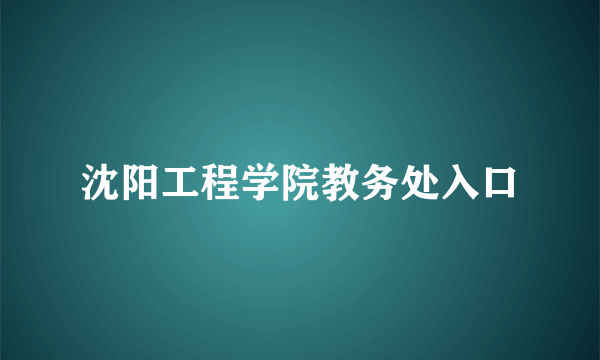 沈阳工程学院教务处入口